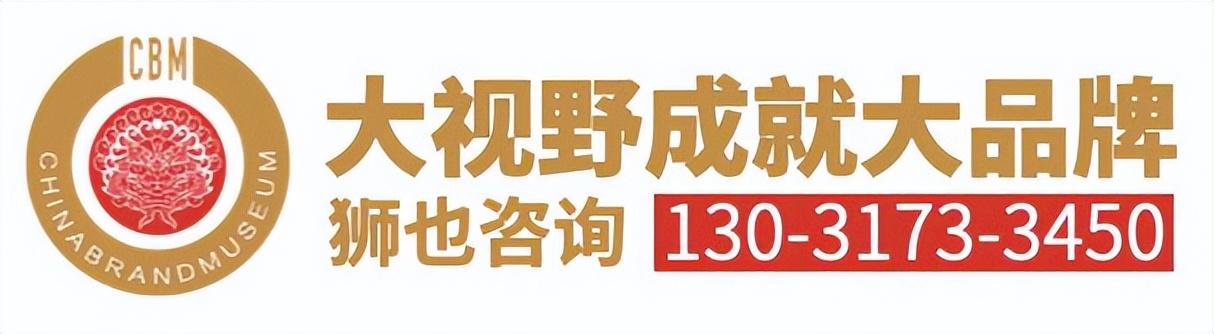 CBM
CHINABRANDMUSEUM

大视野成就大品牌
狮也咨询 130-3173-3450